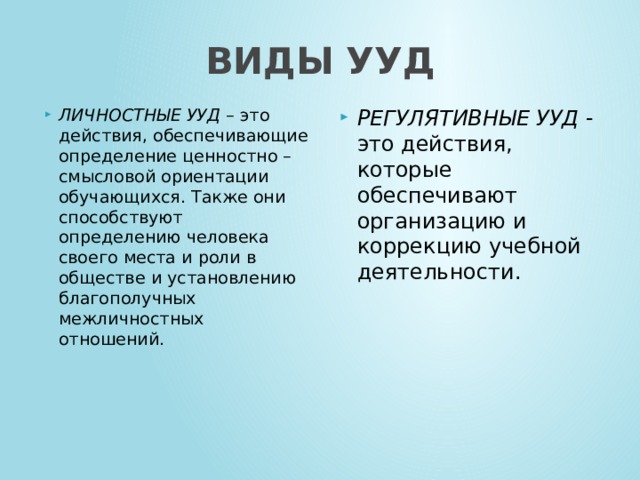 ВИДЫ УУД

ЛИЧНОСТНЫЕ УУД – это действия, обеспечивающие определение ценностно – смысловой ориентации обучающихся. Также они способствуют определению человека своего места и роли в обществе и установлению благополучных межличностных отношений.

РЕГУЛЯТИВНЫЕ УУД - это действия, которые обеспечивают организацию и коррекцию учебной деятельности.